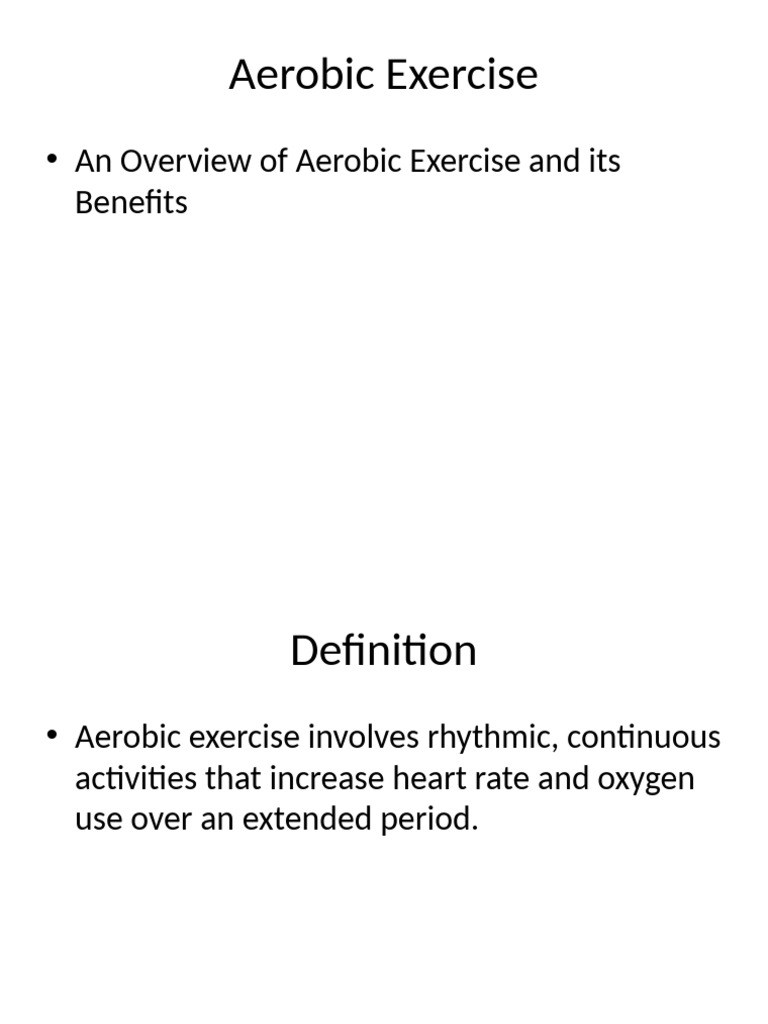 Aerobic Exercise

• An Overview of Aerobic Exercise and its Benefits

Definition

• Aerobic exercise involves rhythmic, continuous activities that increase heart rate and oxygen use over an extended period.